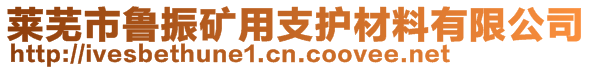 莱芜市鲁振矿用支护材料有限公司
http://ivesbethune1.cn.coovee.net